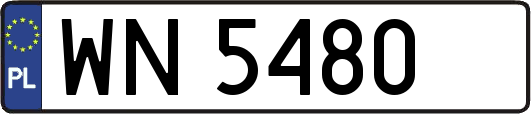 PL
WN 5480